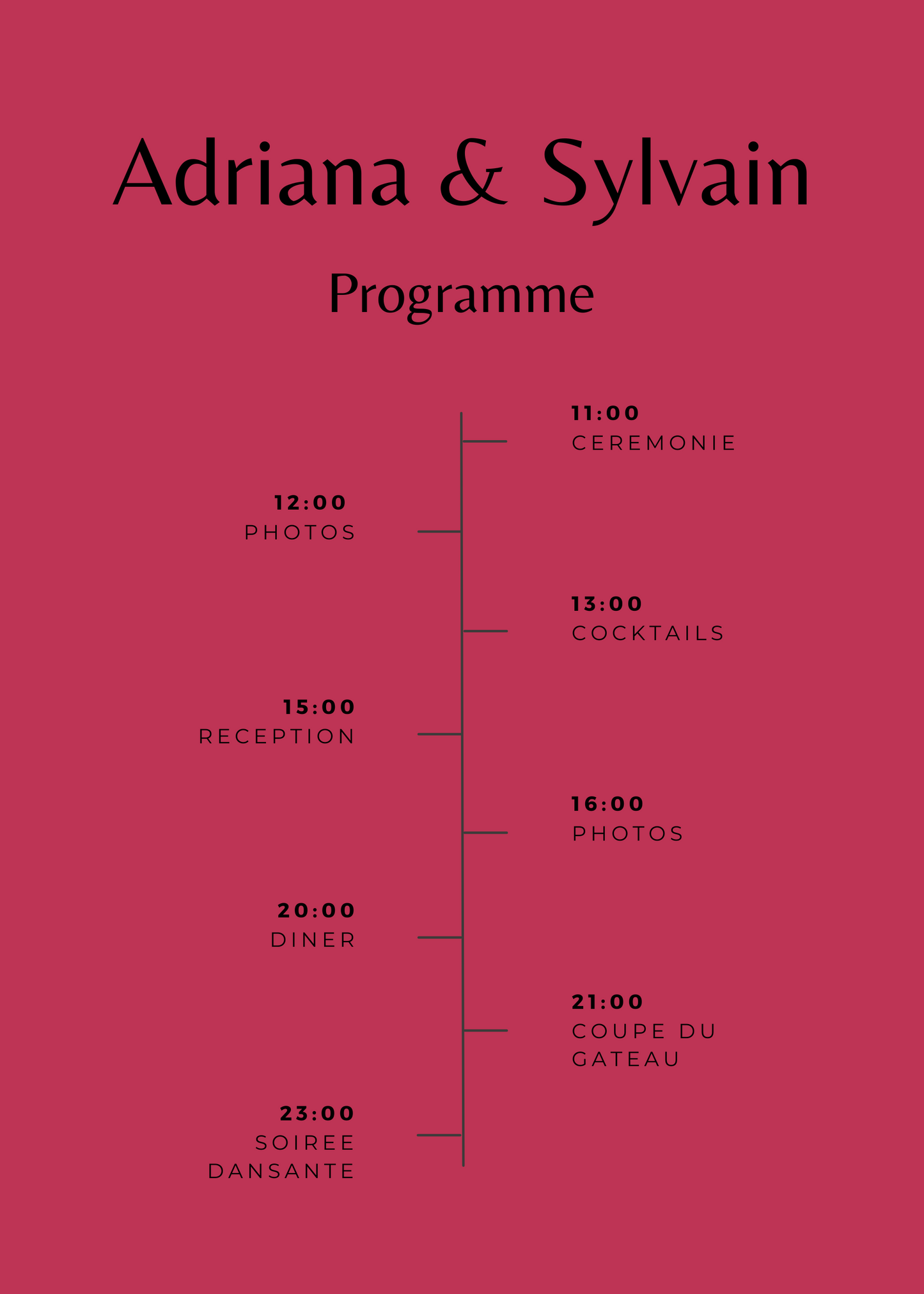 Adriana & Sylvain

Programme

11:00
CEREMONIE

12:00
PHOTOS

13:00
COCKTAILS

15:00
RECEPTION

16:00
PHOTOS

20:00
DINER

21:00
COUPE DU GATEAU

23:00
SOIREE DANSANTE